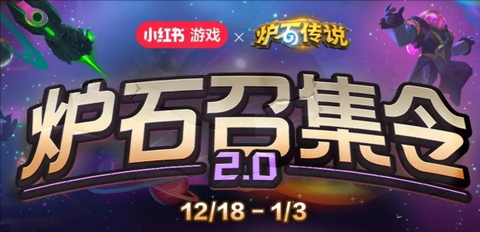 小红书 游戏 × 炉石传说

炉石召集令 2.0

12/18 – 1/3